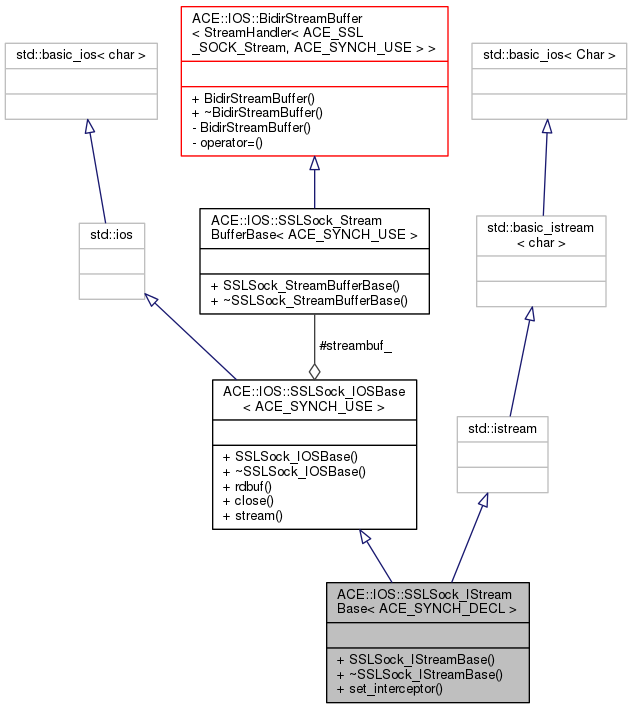 std::basic_ios< char >

ACE::IOS::BidirStreamBuffer < StreamHandler< ACE_SSL _SOCK_Stream, ACE_SYNCH_USE > >

+ BidirStreamBuffer()
+ ~BidirStreamBuffer()
- BidirStreamBuffer()
- operator=()

std::basic_ios< Char >

std::ios

ACE::IOS::SSLSock_Stream BufferBase< ACE_SYNCH_USE >

+ SSLSock_StreamBufferBase()
+ ~SSLSock_StreamBufferBase()

std::basic_istream < char >

#streambuf_

ACE::IOS::SSLSock_IOSBase < ACE_SYNCH_USE >

+ SSLSock_IOSBase()
+ ~SSLSock_IOSBase()
+ rdbuf()
+ close()
+ stream()

std::istream

ACE::IOS::SSLSock_IStream Base< ACE_SYNCH_DECL >

+ SSLSock_IStreamBase()
+ ~SSLSock_IStreamBase()
+ set_interceptor()